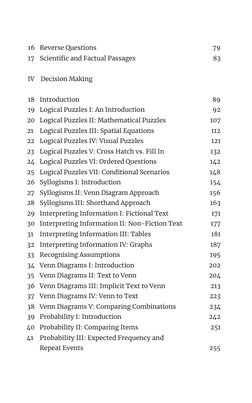 16 Reverse Questions 79
17 Scientific and Factual Passages 83

IV Decision Making

18 Introduction 89
19 Logical Puzzles I: An Introduction 92
20 Logical Puzzles II: Mathematical Puzzles 107
21 Logical Puzzles III: Spatial Equations 112
22 Logical Puzzles IV: Visual Puzzles 121
23 Logical Puzzles V: Cross Hatch vs. Fill In 132
24 Logical Puzzles VI: Ordered Questions 142
25 Logical Puzzles VII: Conditional Scenarios 148
26 Syllogisms I: Introduction 154
27 Syllogisms II: Venn Diagram Approach 156
28 Syllogisms III: Shorthand Approach 163
29 Interpreting Information I: Fictional Text 171
30 Interpreting Information II: Non-Fiction Text 177
31 Interpreting Information III: Tables 181
32 Interpreting Information IV: Graphs 187
33 Recognising Assumptions 195
34 Venn Diagrams I: Introduction 202
35 Venn Diagrams II: Text to Venn 204
36 Venn Diagrams III: Implicit Text to Venn 213
37 Venn Diagrams IV: Venn to Text 223
38 Venn Diagrams V: Comparing Combinations 234
39 Probability I: Introduction 242
40 Probability II: Comparing Items 251
41 Probability III: Expected Frequency and Repeat Events 255